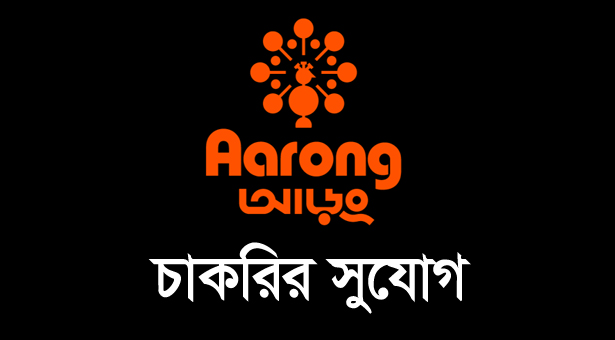 Aarong
আড়ং
চাকরির সুযোগ